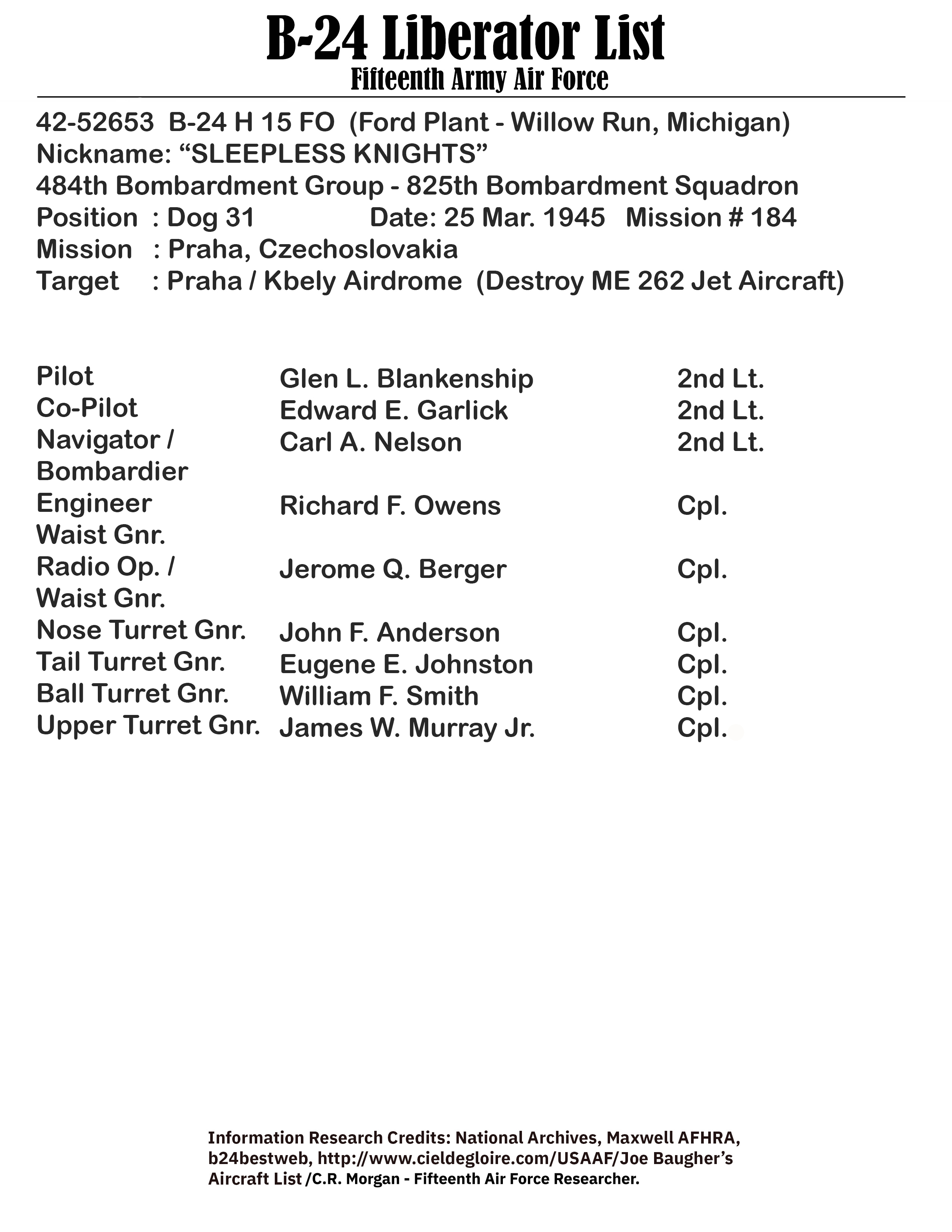 B-24 Liberator List
Fifteenth Army Air Force

42-52653 B-24 H 15 FO (Ford Plant - Willow Run, Michigan)
Nickname: “SLEEPLESS KNIGHTS”
484th Bombardment Group - 825th Bombardment Squadron
Position : Dog 31 Date: 25 Mar. 1945 Mission # 184
Mission : Praha, Czechoslovakia
Target : Praha / Kbely Airdrome (Destroy ME 262 Jet Aircraft)

| | | |
|---|---|---|
| Pilot | Glen L. Blankenship | 2nd Lt. |
| Co-Pilot | Edward E. Garlick | 2nd Lt. |
| Navigator / Bombardier | Carl A. Nelson | 2nd Lt. |
| Engineer Waist Gnr. | Richard F. Owens | Cpl. |
| Radio Op. / Waist Gnr. | Jerome Q. Berger | Cpl. |
| Nose Turret Gnr. | John F. Anderson | Cpl. |
| Tail Turret Gnr. | Eugene E. Johnston | Cpl. |
| Ball Turret Gnr. | William F. Smith | Cpl. |
| Upper Turret Gnr. | James W. Murray Jr. | Cpl. |

Information Research Credits: National Archives, Maxwell AFHRA, b24bestweb, http://www.cieldegloire.com/USAAF/Joe Baugher’s Aircraft List /C.R. Morgan - Fifteenth Air Force Researcher.